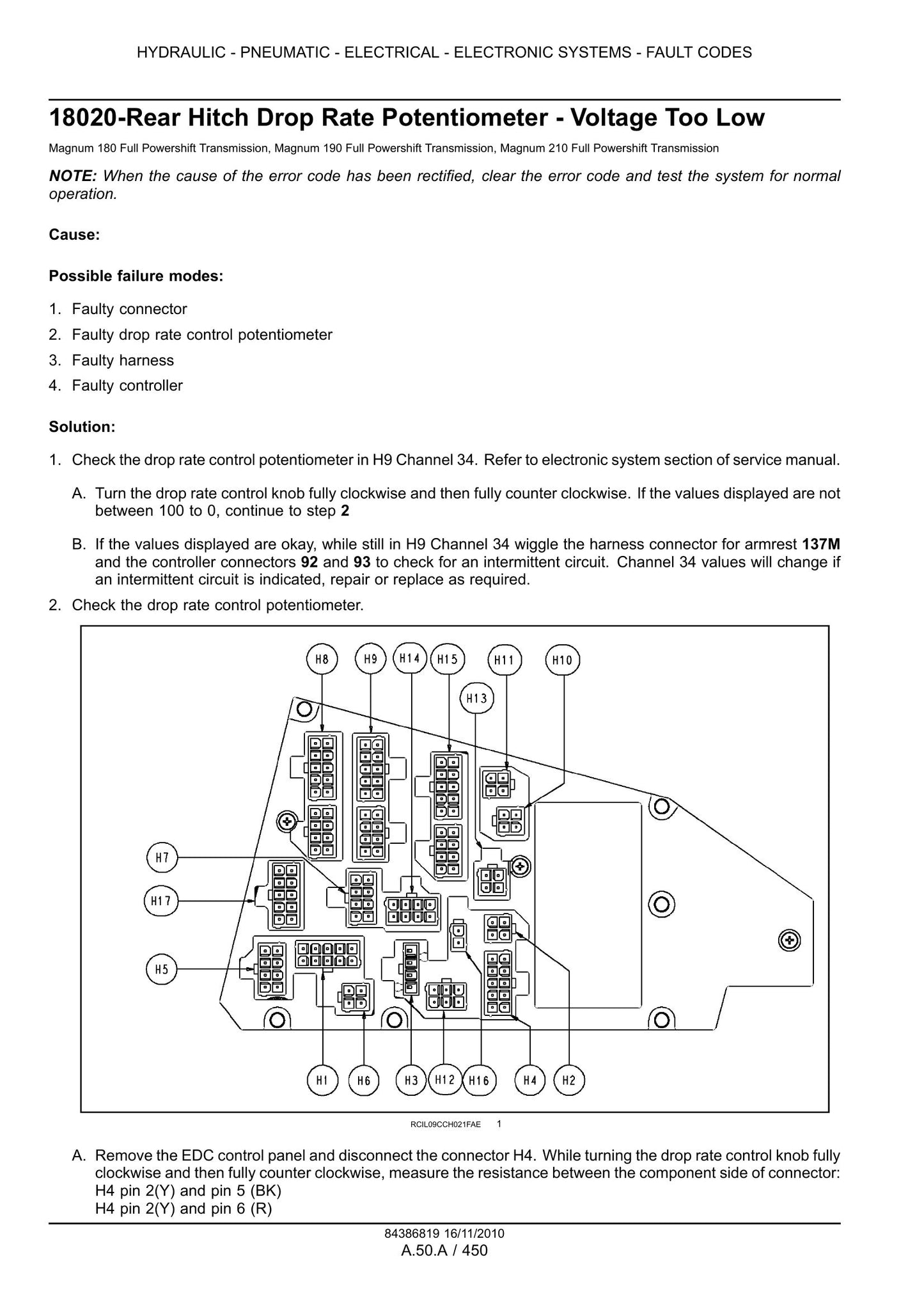 HYDRAULIC - PNEUMATIC - ELECTRICAL - ELECTRONIC SYSTEMS - FAULT CODES

18020-Rear Hitch Drop Rate Potentiometer - Voltage Too Low

Magnum 180 Full Powershift Transmission, Magnum 190 Full Powershift Transmission, Magnum 210 Full Powershift Transmission

NOTE: When the cause of the error code has been rectified, clear the error code and test the system for normal operation.

Cause:

Possible failure modes:

1. Faulty connector
2. Faulty drop rate control potentiometer
3. Faulty harness
4. Faulty controller

Solution:

1. Check the drop rate control potentiometer in H9 Channel 34. Refer to electronic system section of service manual.

A. Turn the drop rate control knob fully clockwise and then fully counter clockwise. If the values displayed are not between 100 to 0, continue to step 2

B. If the values displayed are okay, while still in H9 Channel 34 wiggle the harness connector for armrest 137M and the controller connectors 92 and 93 to check for an intermittent circuit. Channel 34 values will change if an intermittent circuit is indicated, repair or replace as required.

2. Check the drop rate control potentiometer.

H8
H9
H14
H15
H11
H10
H13
H7
H17
H5
H1
H6
H3
H12
H16
H4
H2

RCIL09CCH021FAE 1

A. Remove the EDC control panel and disconnect the connector H4. While turning the drop rate control knob fully clockwise and then fully counter clockwise, measure the resistance between the component side of connector:
H4 pin 2(Y) and pin 5 (BK)
H4 pin 2(Y) and pin 6 (R)

84386819 16/11/2010
A.50.A / 450